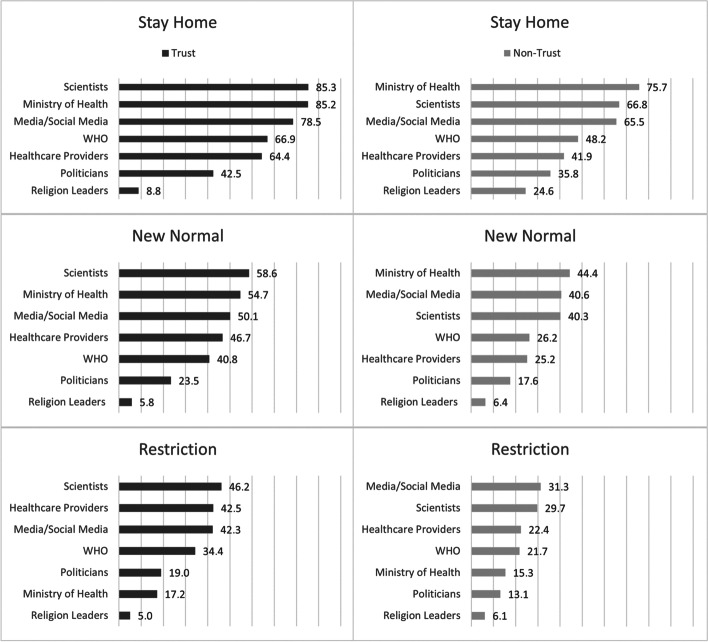 Stay Home

Trust

Scientists 85.3
Ministry of Health 85.2
Media/Social Media 78.5
WHO 66.9
Healthcare Providers 64.4
Politicians 42.5
Religion Leaders 8.8

Stay Home

Non-Trust

Ministry of Health 75.7
Scientists 66.8
Media/Social Media 65.5
WHO 48.2
Healthcare Providers 41.9
Politicians 35.8
Religion Leaders 24.6

New Normal

Scientists 58.6
Ministry of Health 54.7
Media/Social Media 50.1
Healthcare Providers 46.7
WHO 40.8
Politicians 23.5
Religion Leaders 5.8

New Normal

Ministry of Health 44.4
Media/Social Media 40.6
Scientists 40.3
WHO 26.2
Healthcare Providers 25.2
Politicians 17.6
Religion Leaders 6.4

Restriction

Scientists 46.2
Healthcare Providers 42.5
Media/Social Media 42.3
WHO 34.4
Politicians 19.0
Ministry of Health 17.2
Religion Leaders 5.0

Restriction

Media/Social Media 31.3
Scientists 29.7
Healthcare Providers 22.4
WHO 21.7
Ministry of Health 15.3
Politicians 13.1
Religion Leaders 6.1